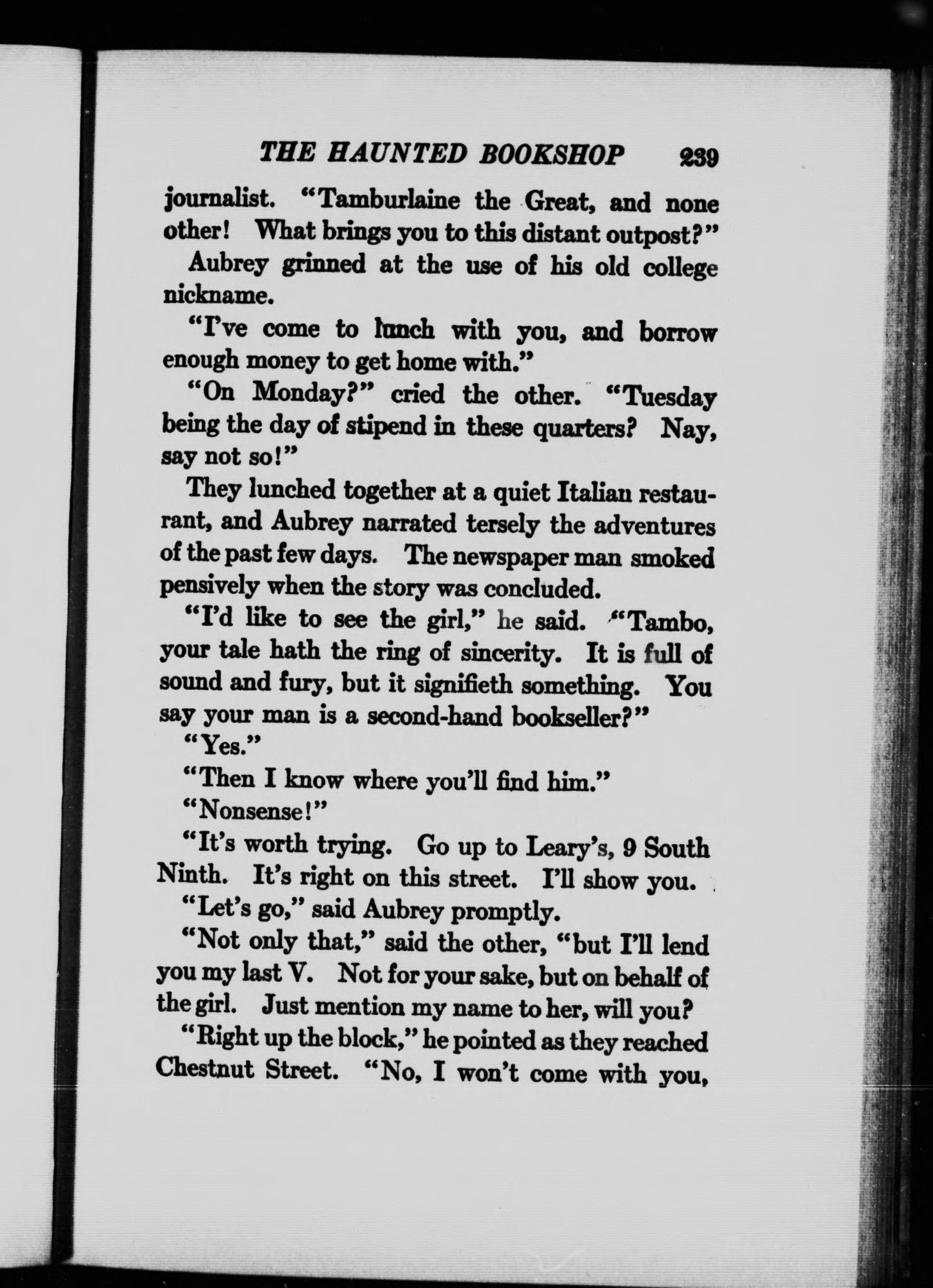 THE HAUNTED BOOKSHOP 239

journalist. "Tamburlaine the Great, and none other! What brings you to this distant outpost?"

Aubrey grinned at the use of his old college nickname.

"I've come to lunch with you, and borrow enough money to get home with."

"On Monday?" cried the other. "Tuesday being the day of stipend in these quarters? Nay, say not so!"

They lunched together at a quiet Italian restaurant, and Aubrey narrated tersely the adventures of the past few days. The newspaper man smoked pensively when the story was concluded.

"I'd like to see the girl," he said. "Tambo, your tale hath the ring of sincerity. It is full of sound and fury, but it signifieth something. You say your man is a second-hand bookseller?"

"Yes."

"Then I know where you'll find him."

"Nonsense!"

"It's worth trying. Go up to Leary's, 9 South Ninth. It's right on this street. I'll show you.

"Let's go," said Aubrey promptly.

"Not only that," said the other, "but I'll lend you my last V. Not for your sake, but on behalf of the girl. Just mention my name to her, will you?

"Right up the block," he pointed as they reached Chestnut Street. "No, I won't come with you,